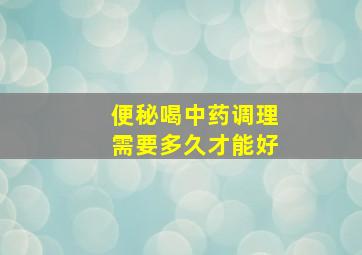 便秘喝中药调理
需要多久才能好